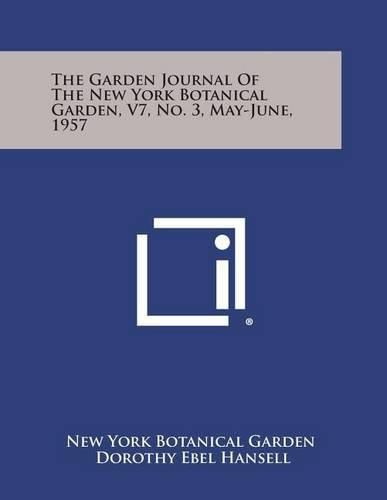 The Garden Journal Of The New York Botanical Garden, V7, No. 3, May-June, 1957

®

New York Botanical Garden
Dorothy Ebel Hansell